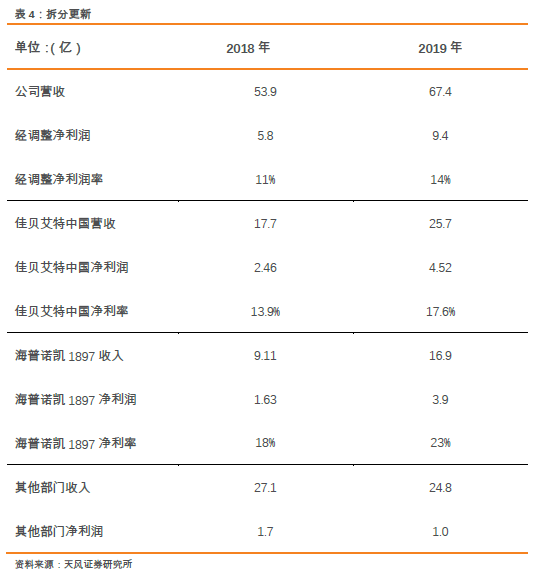 表4：拆分更新

| 单位:(亿) | 2018年 | 2019年 |
|---|---|---|
| 公司营收 | 53.9 | 67.4 |
| 经调整净利润 | 5.8 | 9.4 |
| 经调整净利润率 | 11% | 14% |
| 佳贝艾特中国营收 | 17.7 | 25.7 |
| 佳贝艾特中国净利润 | 2.46 | 4.52 |
| 佳贝艾特中国净利率 | 13.9% | 17.6% |
| 海普诺凯1897收入 | 9.11 | 16.9 |
| 海普诺凯1897净利润 | 1.63 | 3.9 |
| 海普诺凯1897净利率 | 18% | 23% |
| 其他部门收入 | 27.1 | 24.8 |
| 其他部门净利润 | 1.7 | 1.0 |

资料来源：天风证券研究所